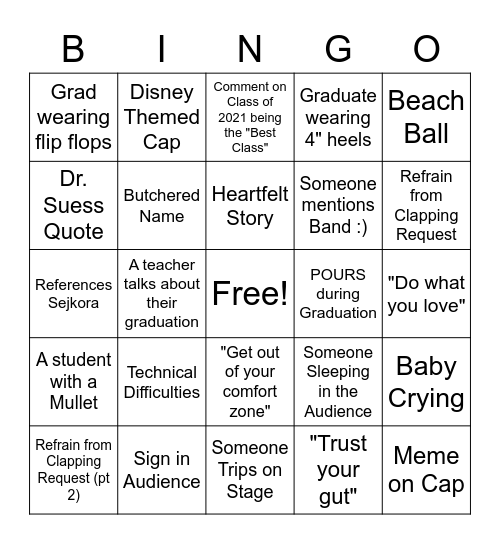 | B | I | N | G | O |
|---|---|---|---|---|
| Grad wearing flip flops | Disney Themed Cap | Comment on Class of 2021 being the "Best Class" | Graduate wearing 4" heels | Beach Ball |
| Dr. Suess Quote | Butchered Name | Heartfelt Story | Someone mentions Band :) | Refrain from Clapping Request |
| References Sejkora | A teacher talks about their graduation | Free! | POURS during Graduation | "Do what you love" |
| A student with a Mullet | Technical Difficulties | "Get out of your comfort zone" | Someone Sleeping in the Audience | Baby Crying |
| Refrain from Clapping Request (pt 2) | Sign in Audience | Someone Trips on Stage | "Trust your gut" | Meme on Cap |